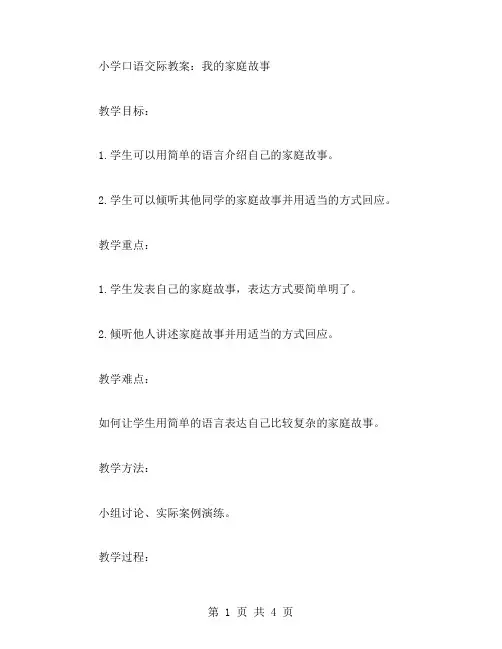 小学口语交际教案：我的家庭故事

教学目标：

1.学生可以用简单的语言介绍自己的家庭故事。

2.学生可以倾听其他同学的家庭故事并用适当的方式回应。

教学重点：

1.学生发表自己的家庭故事，表达方式要简单明了。

2.倾听他人讲述家庭故事并用适当的方式回应。

教学难点：

如何让学生用简单的语言表达自己比较复杂的家庭故事。

教学方法：

小组讨论、实际案例演练。

教学过程：

第 1 页 共 4 页